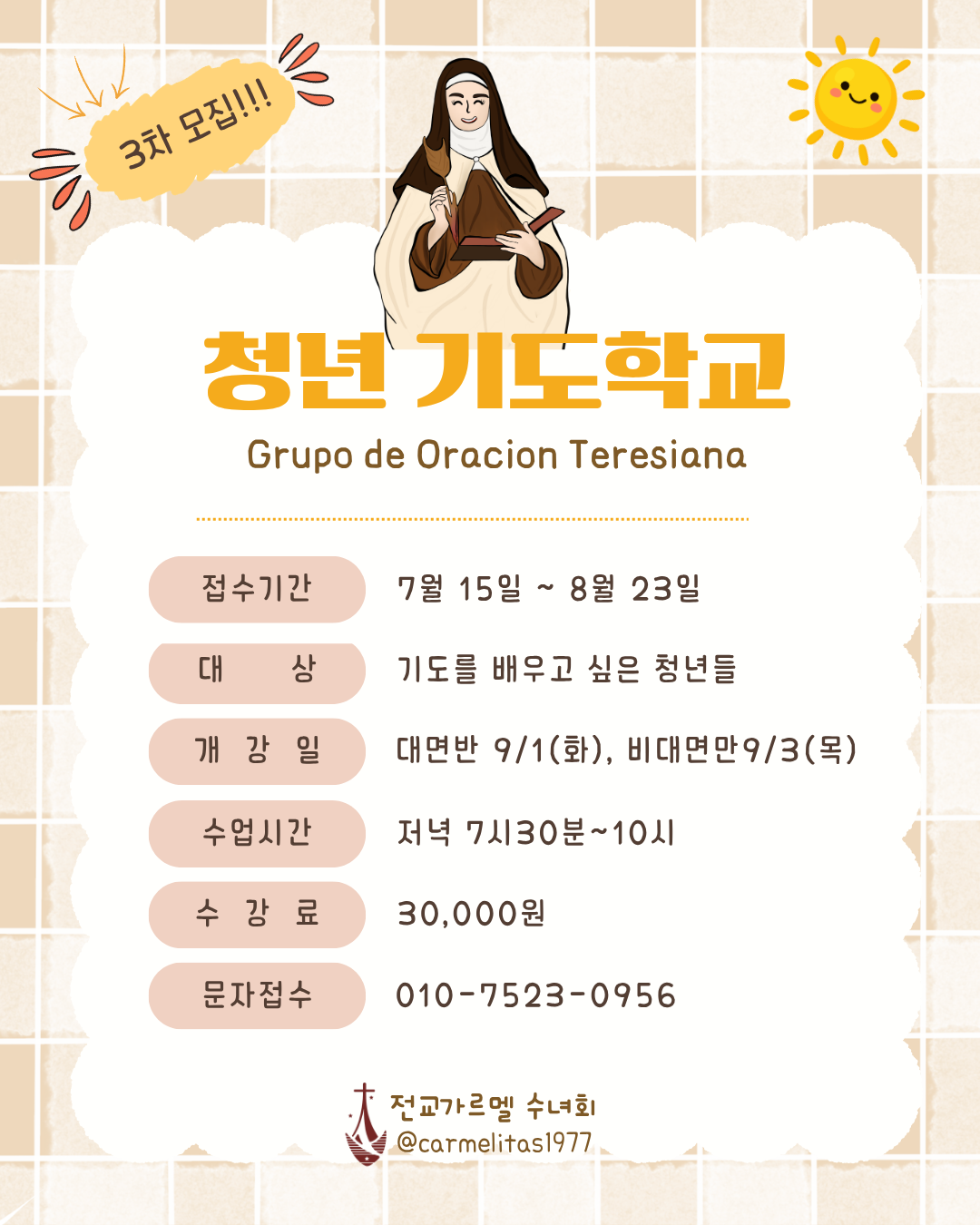 3차 모집!!!

청년 기도학교

Grupo de Oracion Teresiana

접수기간 7월 15일 ~ 8월 23일

대 상 기도를 배우고 싶은 청년들

개 강 일 대면반 9/1(화), 비대면만9/3(목)

수업시간 저녁 7시30분~10시

수 강 료 30,000원

문자접수 010-7523-0956

전교가르멜 수녀회
@carmelitas1977